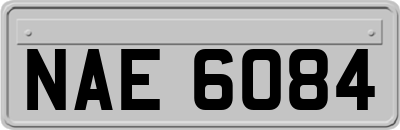 NAE 6084